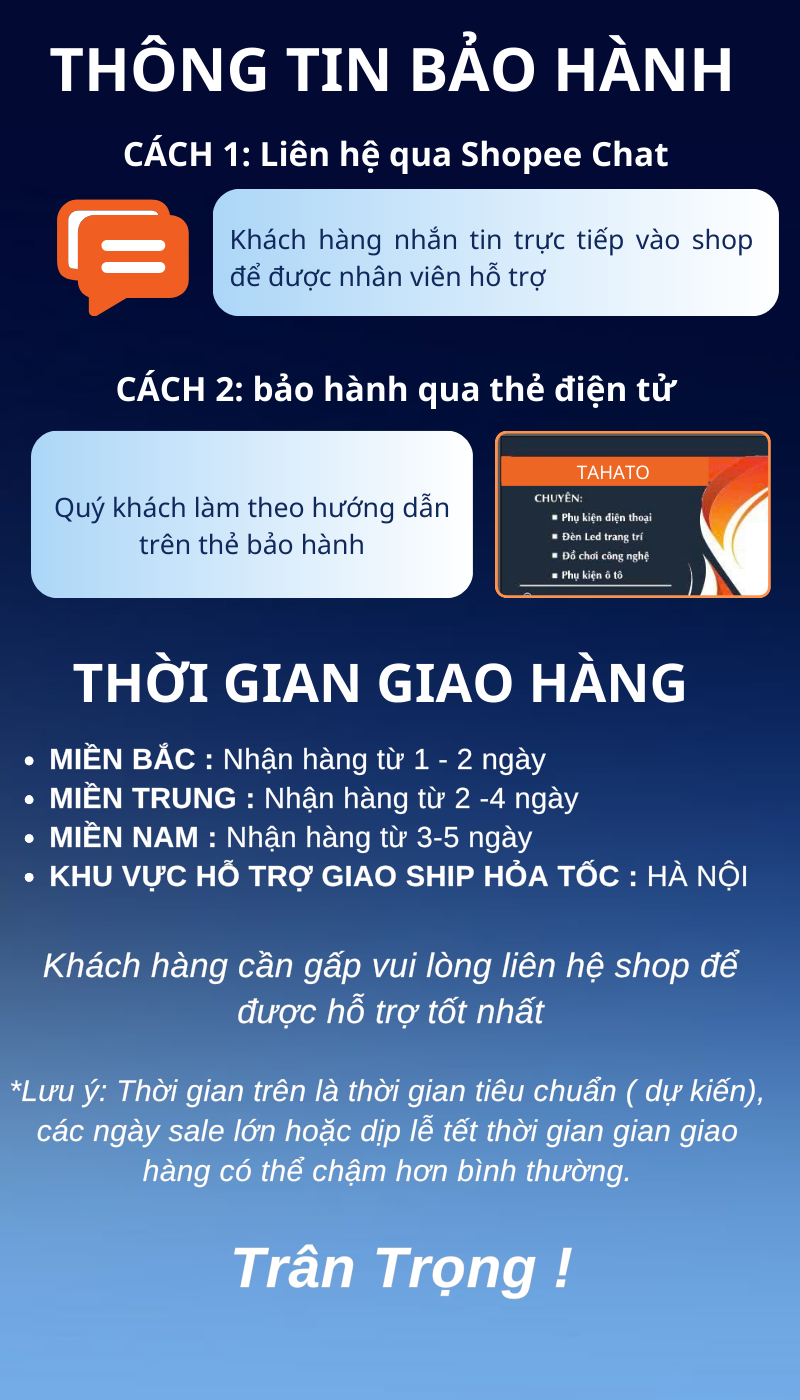 THÔNG TIN BẢO HÀNH

CÁCH 1: Liên hệ qua Shopee Chat

Khách hàng nhắn tin trực tiếp vào shop để được nhân viên hỗ trợ

CÁCH 2: bảo hành qua thẻ điện tử

Quý khách làm theo hướng dẫn trên thẻ bảo hành

TAHATO

CHUYÊN:
- Phụ kiện điện thoại
- Đèn Led trang trí
- Đồ chơi công nghệ
- Phụ kiện ô tô

THỜI GIAN GIAO HÀNG

- MIỀN BẮC : Nhận hàng từ 1 - 2 ngày
- MIỀN TRUNG : Nhận hàng từ 2 -4 ngày
- MIỀN NAM : Nhận hàng từ 3-5 ngày
- KHU VỰC HỖ TRỢ GIAO SHIP HỎA TỐC : HÀ NỘI

Khách hàng cần gấp vui lòng liên hệ shop để được hỗ trợ tốt nhất

*Lưu ý: Thời gian trên là thời gian tiêu chuẩn ( dự kiến), các ngày sale lớn hoặc dịp lễ tết thời gian gian giao hàng có thể chậm hơn bình thường.

Trân Trọng !